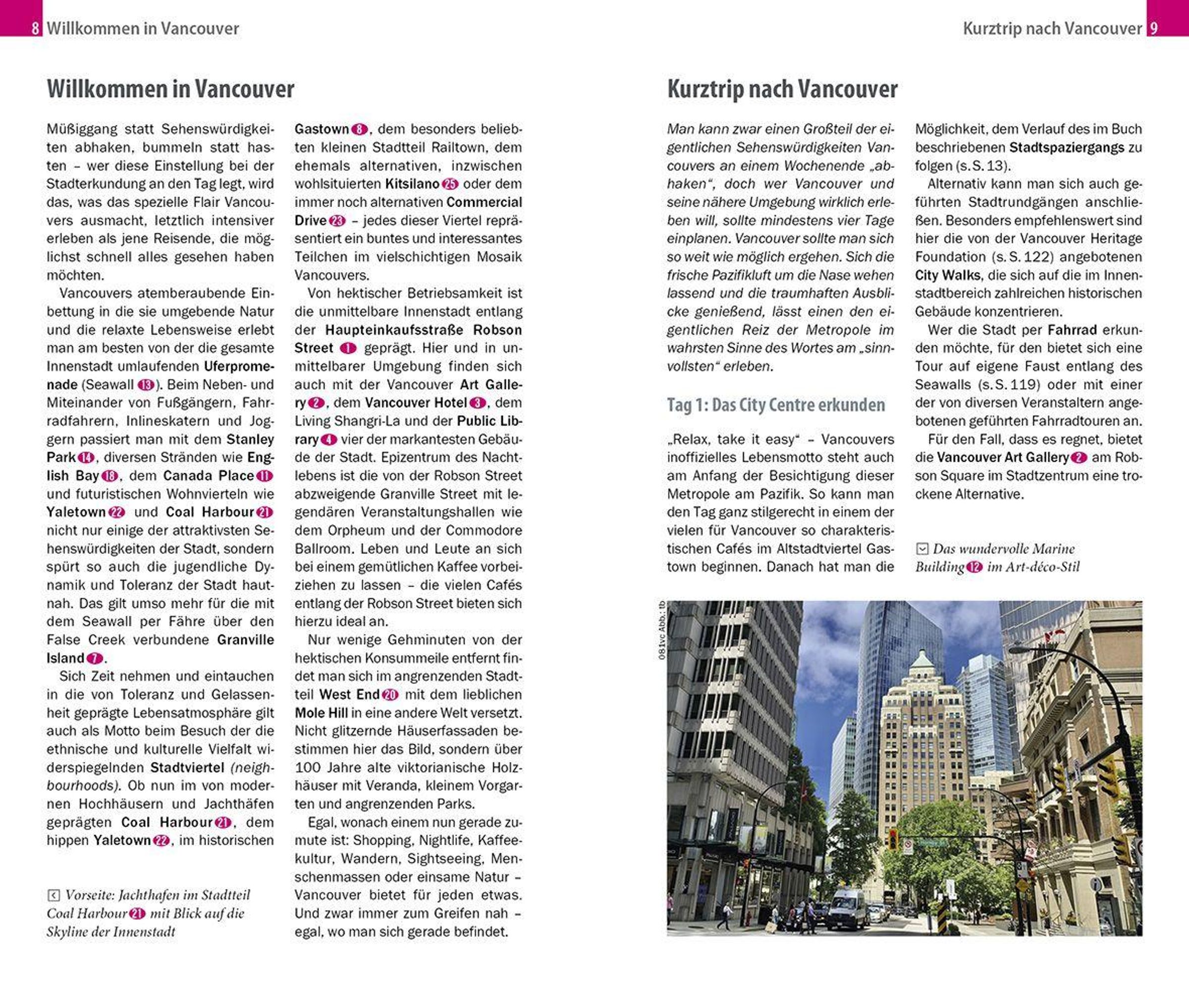 8 Willkommen in Vancouver

Kurztrip nach Vancouver 9

Willkommen in Vancouver

Müßiggang statt Sehenswürdigkeiten abhaken, bummeln statt hasten – wer diese Einstellung bei der Stadterkundung an den Tag legt, wird das, was das spezielle Flair Vancouvers ausmacht, letztlich intensiver erleben als jene Reisende, die möglichst schnell alles gesehen haben möchten.

Vancouvers atemberaubende Einbettung in die sie umgebende Natur und die relaxte Lebensweise erlebt man am besten von der die gesamte Innenstadt umlaufenden Uferpromenade (Seawall 13). Beim Neben- und Miteinander von Fußgängern, Fahrradfahrern, Inlineskatern und Joggern passiert man mit dem Stanley Park 14, diversen Stränden wie English Bay 18, dem Canada Place 11 und futuristischen Wohnvierteln wie Yaletown 22 und Coal Harbour 21 nicht nur einige der attraktivsten Sehenswürdigkeiten der Stadt, sondern spürt so auch die jugendliche Dynamik und Toleranz der Stadt hautnah. Das gilt umso mehr für die mit dem Seawall per Fähre über den False Creek verbundene Granville Island 7.

Sich Zeit nehmen und eintauchen in die von Toleranz und Gelassenheit geprägte Lebensatmosphäre gilt auch als Motto beim Besuch der die ethnische und kulturelle Vielfalt widerspiegelnden Stadtviertel (neighbourhoods). Ob nun im von modernen Hochhäusern und Jachthäfen geprägten Coal Harbour 21, dem hippen Yaletown 22, im historischen

Vorseite: Jachthafen im Stadtteil Coal Harbour 21 mit Blick auf die Skyline der Innenstadt

Gastown 8, dem besonders beliebten kleinen Stadtteil Railtown, dem ehemals alternativen, inzwischen wohlsituierten Kitsilano 25 oder dem immer noch alternativen Commercial Drive 23 – jedes dieser Viertel repräsentiert ein buntes und interessantes Teilchen im vielschichtigen Mosaik Vancouvers.

Von hektischer Betriebsamkeit ist die unmittelbare Innenstadt entlang der Haupteinkaufsstraße Robson Street 1 geprägt. Hier und in unmittelbarer Umgebung finden sich auch mit der Vancouver Art Gallery 2, dem Vancouver Hotel 3, dem Living Shangri-La und der Public Library 4 vier der markantesten Gebäude der Stadt. Epizentrum des Nachtlebens ist die von der Robson Street abzweigende Granville Street mit legendären Veranstaltungshallen wie dem Orpheum und der Commodore Ballroom. Leben und Leute an sich bei einem gemütlichen Kaffee vorbeiziehen zu lassen – die vielen Cafés entlang der Robson Street bieten sich hierzu ideal an.

Nur wenige Gehminuten von der hektischen Konsummeile entfernt findet man sich im angrenzenden Stadtteil West End 20 mit dem lieblichen Mole Hill in eine andere Welt versetzt. Nicht glitzernde Häuserfassaden bestimmen hier das Bild, sondern über 100 Jahre alte viktorianische Holzhäuser mit Veranda, kleinem Vorgarten und angrenzenden Parks.

Egal, wonach einem nun gerade zumute ist: Shopping, Nightlife, Kaffeekultur, Wandern, Sightseeing, Menschenmassen oder einsame Natur – Vancouver bietet für jeden etwas. Und zwar immer zum Greifen nah – egal, wo man sich gerade befindet.

Kurztrip nach Vancouver

Man kann zwar einen Großteil der eigentlichen Sehenswürdigkeiten Vancouvers an einem Wochenende „abhaken“, doch wer Vancouver und seine nähere Umgebung wirklich erleben will, sollte mindestens vier Tage einplanen. Vancouver sollte man sich so weit wie möglich ergehen. Sich die frische Pazifikluft um die Nase wehen lassend und die traumhaften Ausblicke genießend, lässt einen den eigentlichen Reiz der Metropole im wahrsten Sinne des Wortes am „sinnvollsten“ erleben.

Tag 1: Das City Centre erkunden

„Relax, take it easy“ – Vancouvers inoffizielles Lebensmotto steht auch am Anfang der Besichtigung dieser Metropole am Pazifik. So kann man den Tag ganz stilgerecht in einem der vielen für Vancouver so charakteristischen Cafés im Altstadtviertel Gastown beginnen. Danach hat man die

Möglichkeit, dem Verlauf des im Buch beschriebenen Stadtspaziergangs zu folgen (s. S. 13).

Alternativ kann man sich auch geführten Stadtrundgängen anschließen. Besonders empfehlenswert sind hier die von der Vancouver Heritage Foundation (s. S. 122) angebotenen City Walks, die sich auf die im Innenstadtbereich zahlreichen historischen Gebäude konzentrieren.

Wer die Stadt per Fahrrad erkunden möchte, für den bietet sich eine Tour auf eigene Faust entlang des Seawalls (s. S. 119) oder mit einer der von diversen Veranstaltern angebotenen geführten Fahrradtouren an.

Für den Fall, dass es regnet, bietet die Vancouver Art Gallery 2 am Robson Square im Stadtzentrum eine trockene Alternative.

Das wundervolle Marine Building 12 im Art-déco-Stil

081vc Abb.: tb